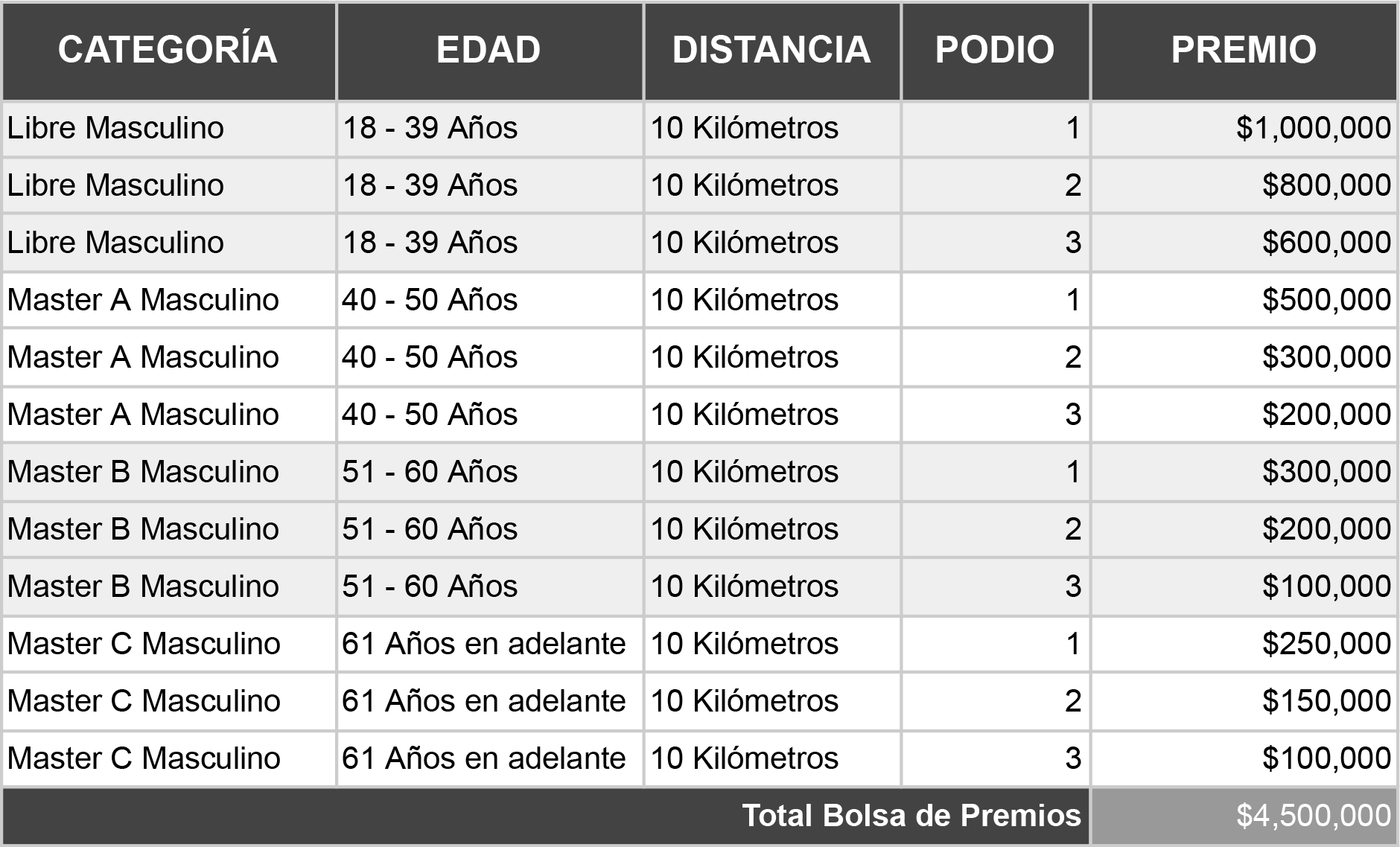 | CATEGORÍA | EDAD | DISTANCIA | PODIO | PREMIO |
|---|---|---|---|---|
| Libre Masculino | 18 - 39 Años | 10 Kilómetros | 1 | $1,000,000 |
| Libre Masculino | 18 - 39 Años | 10 Kilómetros | 2 | $800,000 |
| Libre Masculino | 18 - 39 Años | 10 Kilómetros | 3 | $600,000 |
| Master A Masculino | 40 - 50 Años | 10 Kilómetros | 1 | $500,000 |
| Master A Masculino | 40 - 50 Años | 10 Kilómetros | 2 | $300,000 |
| Master A Masculino | 40 - 50 Años | 10 Kilómetros | 3 | $200,000 |
| Master B Masculino | 51 - 60 Años | 10 Kilómetros | 1 | $300,000 |
| Master B Masculino | 51 - 60 Años | 10 Kilómetros | 2 | $200,000 |
| Master B Masculino | 51 - 60 Años | 10 Kilómetros | 3 | $100,000 |
| Master C Masculino | 61 Años en adelante | 10 Kilómetros | 1 | $250,000 |
| Master C Masculino | 61 Años en adelante | 10 Kilómetros | 2 | $150,000 |
| Master C Masculino | 61 Años en adelante | 10 Kilómetros | 3 | $100,000 |
| Total Bolsa de Premios | | | | $4,500,000 |